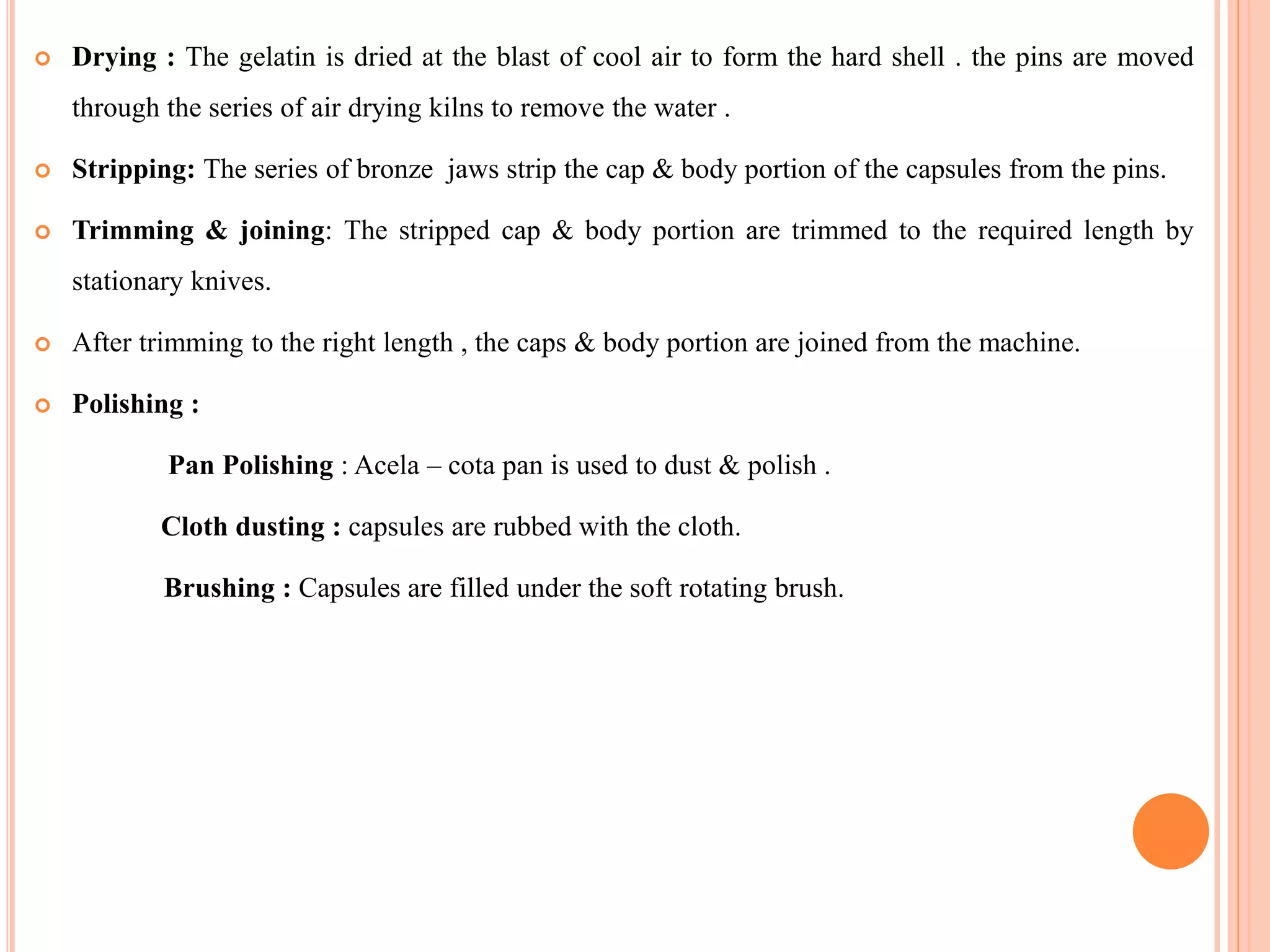 • Drying : The gelatin is dried at the blast of cool air to form the hard shell . the pins are moved through the series of air drying kilns to remove the water .

• Stripping: The series of bronze jaws strip the cap & body portion of the capsules from the pins.

• Trimming & joining: The stripped cap & body portion are trimmed to the required length by stationary knives.

• After trimming to the right length , the caps & body portion are joined from the machine.

• Polishing :

Pan Polishing : Acela – cota pan is used to dust & polish .

Cloth dusting : capsules are rubbed with the cloth.

Brushing : Capsules are filled under the soft rotating brush.